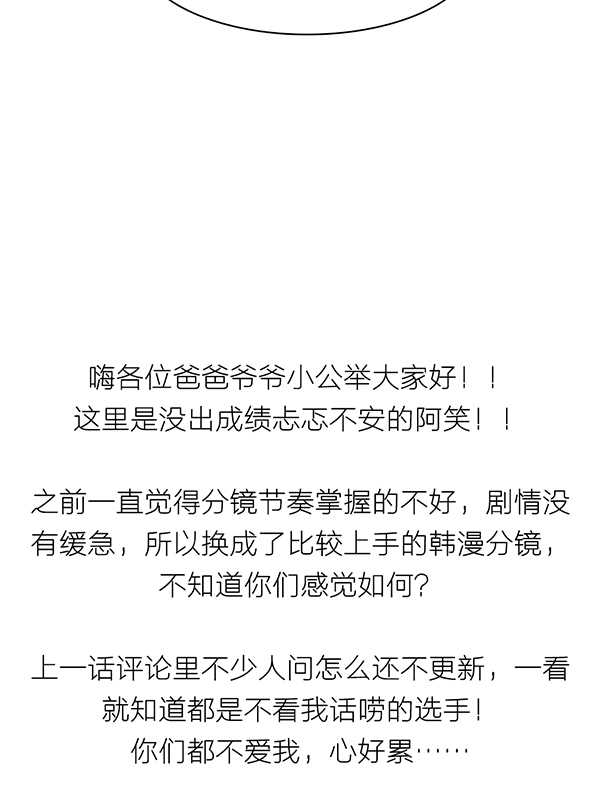 嗨各位爸爸爷爷小公举大家好！！
这里是没出成绩忐忑不安的阿笑！！

之前一直觉得分镜节奏掌握的不好，剧情没有缓急，所以换成了比较上手的韩漫分镜，不知道你们感觉如何？

上一话评论里不少人问怎么还不更新，一看就知道都是不看我话唠的选手！
你们都不爱我，心好累……